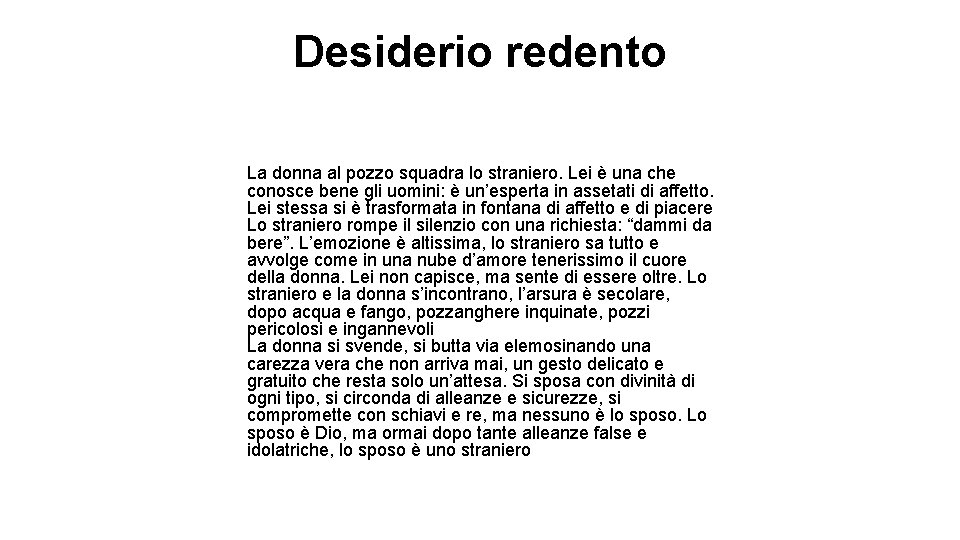 Desiderio redento

La donna al pozzo squadra lo straniero. Lei è una che conosce bene gli uomini: è un'esperta in assetati di affetto. Lei stessa si è trasformata in fontana di affetto e di piacere Lo straniero rompe il silenzio con una richiesta: "dammi da bere". L'emozione è altissima, lo straniero sa tutto e avvolge come in una nube d'amore tenerissimo il cuore della donna. Lei non capisce, ma sente di essere oltre. Lo straniero e la donna s'incontrano, l'arsura è secolare, dopo acqua e fango, pozzanghere inquinate, pozzi pericolosi e ingannevoli

La donna si svende, si butta via elemosinando una carezza vera che non arriva mai, un gesto delicato e gratuito che resta solo un'attesa. Si sposa con divinità di ogni tipo, si circonda di alleanze e sicurezze, si compromette con schiavi e re, ma nessuno è lo sposo. Lo sposo è Dio, ma ormai dopo tante alleanze false e idolatriche, lo sposo è uno straniero